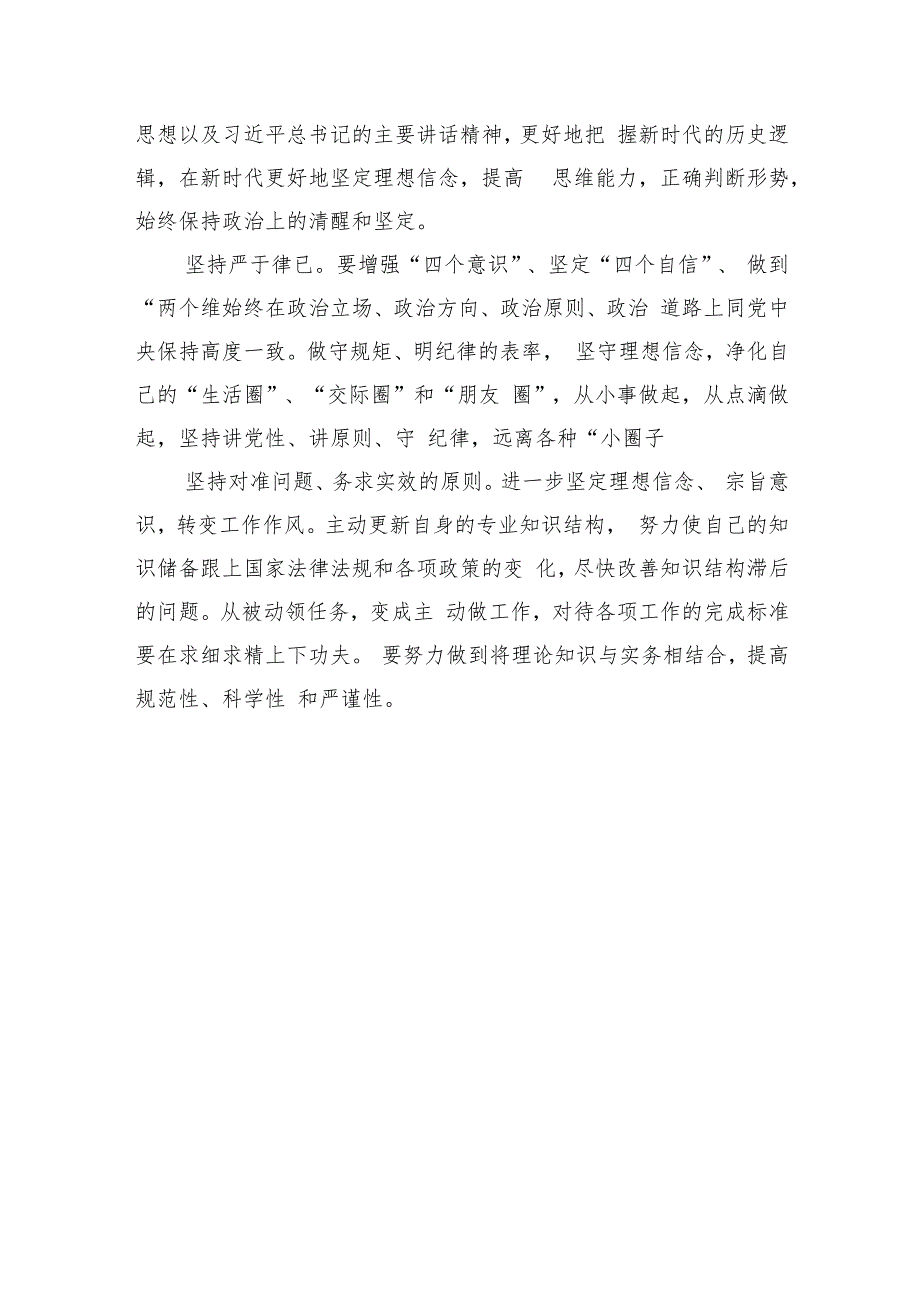 思想以及习近平总书记的主要讲话精神，更好地把 握新时代的历史逻辑，在新时代更好地坚定理想信念，提高 思维能力，正确判断形势，始终保持政治上的清醒和坚定。

坚持严于律已。要增强“四个意识”、坚定“四个自信”、 做到“两个维始终在政治立场、政治方向、政治原则、政治 道路上同党中央保持高度一致。做守规矩、明纪律的表率， 坚守理想信念，净化自己的“生活圈”、“交际圈”和“朋友 圈”，从小事做起，从点滴做起，坚持讲党性、讲原则、守 纪律，远离各种“小圈子

坚持对准问题、务求实效的原则。进一步坚定理想信念、 宗旨意识，转变工作作风。主动更新自身的专业知识结构， 努力使自己的知识储备跟上国家法律法规和各项政策的变 化，尽快改善知识结构滞后的问题。从被动领任务，变成主 动做工作，对待各项工作的完成标准要在求细求精上下功夫。 要努力做到将理论知识与实务相结合，提高规范性、科学性 和严谨性。